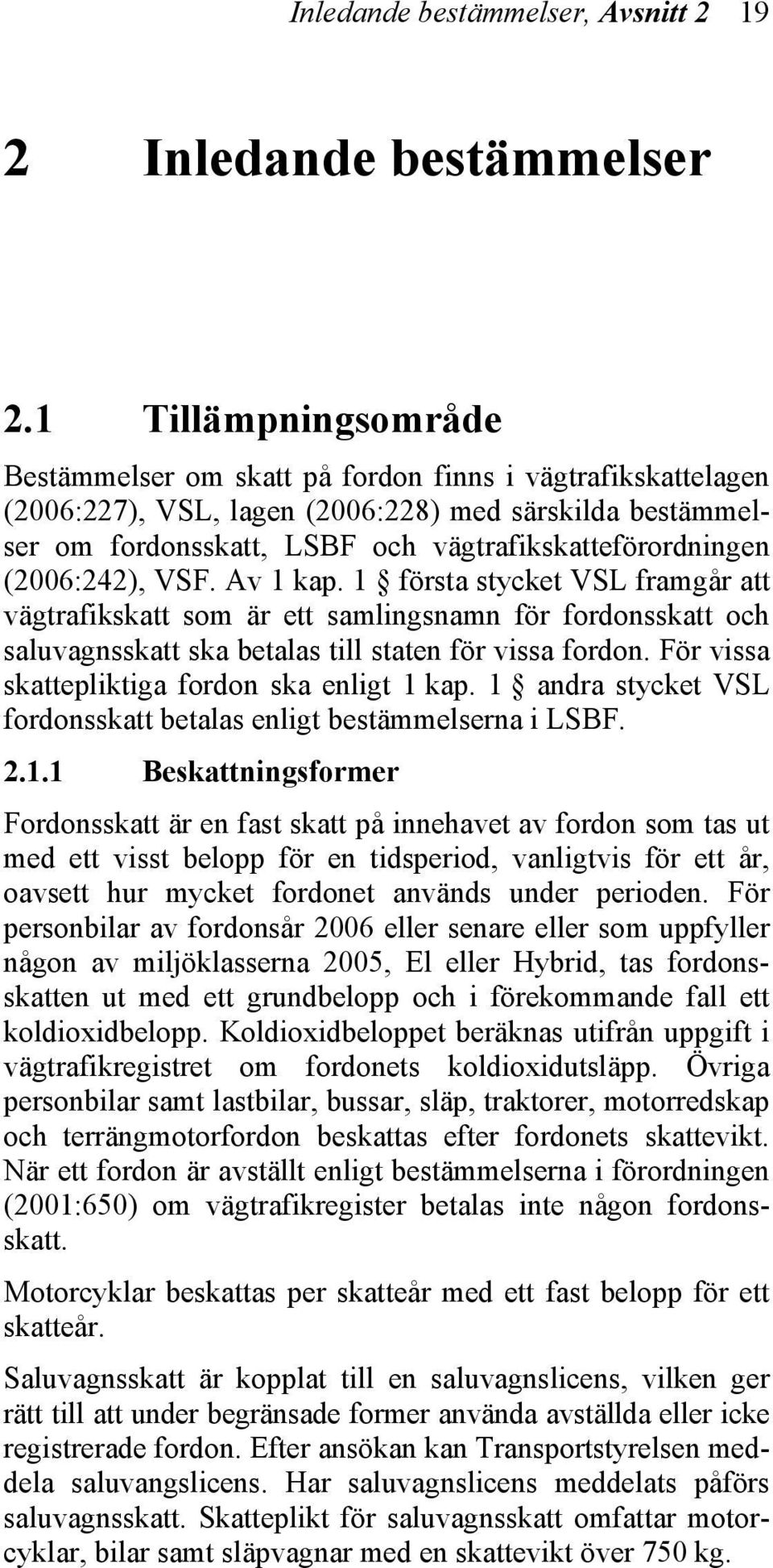 Inledande bestämmelser, Avsnitt 2 19

2 Inledande bestämmelser

2.1 Tillämpningsområde

Bestämmelser om skatt på fordon finns i vägtrafikskattelagen (2006:227), VSL, lagen (2006:228) med särskilda bestämmelser om fordonsskatt, LSBF och vägtrafikskatteförordningen (2006:242), VSF. Av 1 kap. 1 § första stycket VSL framgår att vägtrafikskatt som är ett samlingsnamn för fordonsskatt och saluvagnsskatt ska betalas till staten för vissa fordon. För vissa skattepliktiga fordon ska enligt 1 kap. 1 § andra stycket VSL fordonsskatt betalas enligt bestämmelserna i LSBF.

2.1.1 Beskattningsformer

Fordonsskatt är en fast skatt på innehavet av fordon som tas ut med ett visst belopp för en tidsperiod, vanligtvis för ett år, oavsett hur mycket fordonet används under perioden. För personbilar av fordonsår 2006 eller senare eller som uppfyller någon av miljöklasserna 2005, El eller Hybrid, tas fordonsskatten ut med ett grundbelopp och i förekommande fall ett koldioxidbelopp. Koldioxidbeloppet beräknas utifrån uppgift i vägtrafikregistret om fordonets koldioxidutsläpp. Övriga personbilar samt lastbilar, bussar, släp, traktorer, motorredskap och terrängmotorfordon beskattas efter fordonets skattevikt. När ett fordon är avställt enligt bestämmelserna i förordningen (2001:650) om vägtrafikregister betalas inte någon fordonsskatt.

Motorcyklar beskattas per skatteår med ett fast belopp för ett skatteår.

Saluvagnsskatt är kopplat till en saluvagnslicens, vilken ger rätt till att under begränsade former använda avställda eller icke registrerade fordon. Efter ansökan kan Transportstyrelsen meddela saluvangslicens. Har saluvagnslicens meddelats påförs saluvagnsskatt. Skatteplikt för saluvagnsskatt omfattar motorcyklar, bilar samt släpvagnar med en skattevikt över 750 kg.